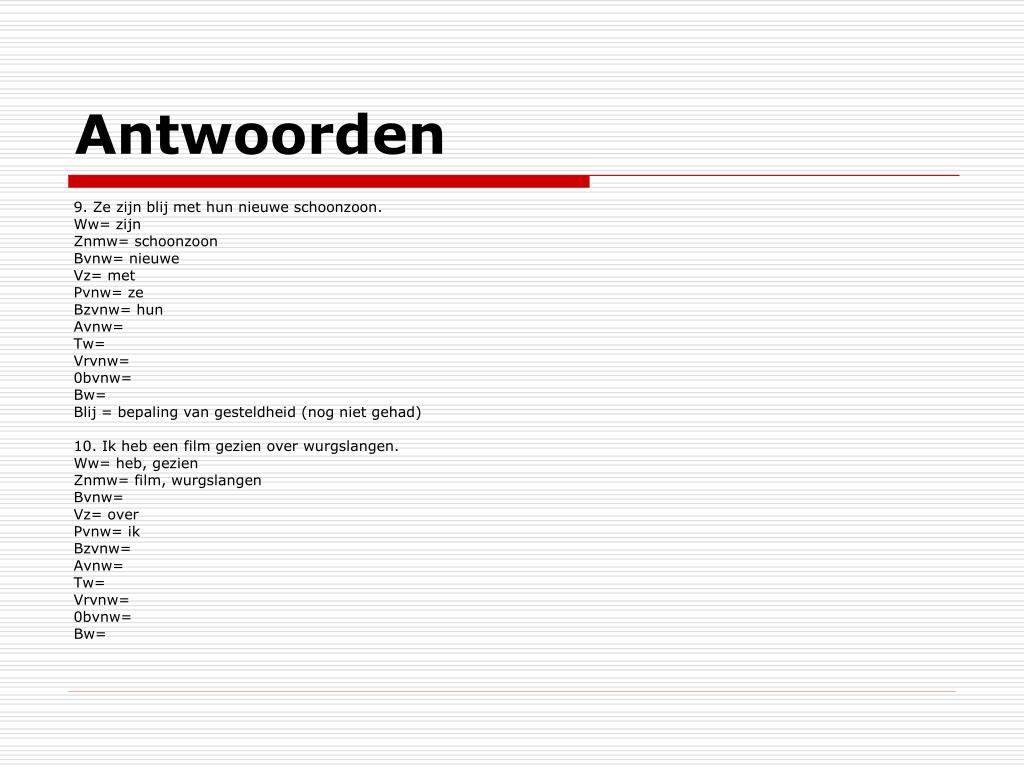 Antwoorden

9. Ze zijn blij met hun nieuwe schoonzoon.
Ww= zijn
Znmw= schoonzoon
Bvnw= nieuwe
Vz= met
Pvnw= ze
Bzvnw= hun
Avnw=
Tw=
Vrvnw=
0bvnw=
Bw=
Blij = bepaling van gesteldheid (nog niet gehad)

10. Ik heb een film gezien over wurgslangen.
Ww= heb, gezien
Znmw= film, wurgslangen
Bvnw=
Vz= over
Pvnw= ik
Bzvnw=
Avnw=
Tw=
Vrvnw=
0bvnw=
Bw=